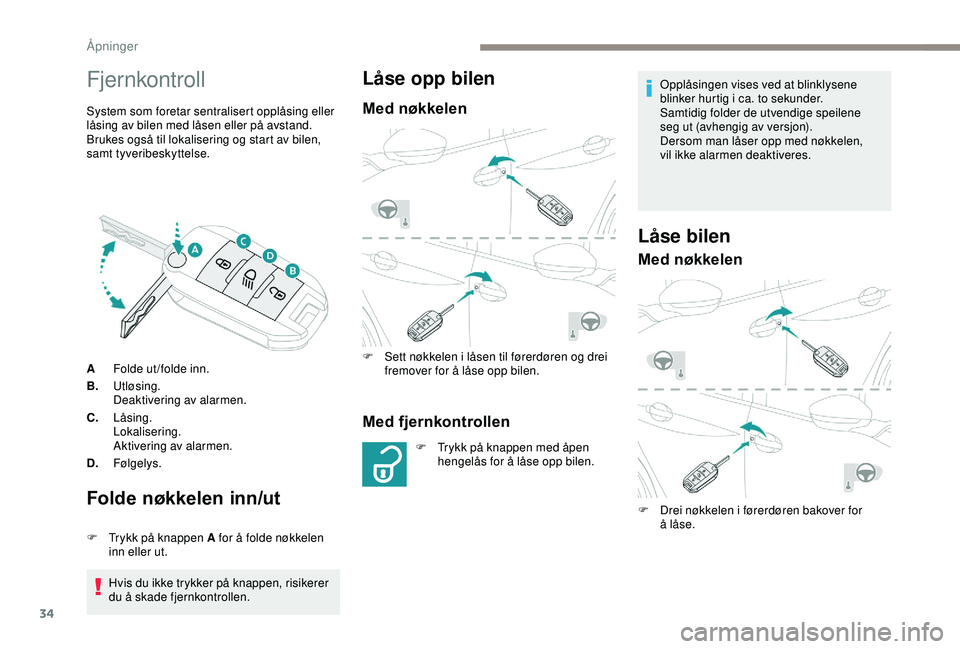 Åpninger

Fjernkontroll

System som foretar sentralisert opplåsing eller låsing av bilen med låsen eller på avstand.
Brukes også til lokalisering og start av bilen, samt tyveribeskyttelse.

A
C
D
B

A Folde ut/folde inn.
B. Utløsing.
Deaktivering av alarmen.
C. Låsing.
Lokalisering.
Aktivering av alarmen.
D. Følgelys.

Folde nøkkelen inn/ut

F Trykk på knappen A for å folde nøkkelen inn eller ut.

Hvis du ikke trykker på knappen, risikerer du å skade fjernkontrollen.

Låse opp bilen

Med nøkkelen

F Sett nøkkelen i låsen til førerdøren og drei fremover for å låse opp bilen.

Med fjernkontrollen

F Trykk på knappen med åpen hengelås for å låse opp bilen.

Opplåsingen vises ved at blinklysene blinker hurtig i ca. to sekunder.
Samtidig folder de utvendige speilene seg ut (avhengig av versjon).
Dersom man låser opp med nøkkelen, vil ikke alarmen deaktiveres.

Låse bilen

Med nøkkelen

F Drei nøkkelen i førerdøren bakover for å låse.

34

carmanualsonline.info